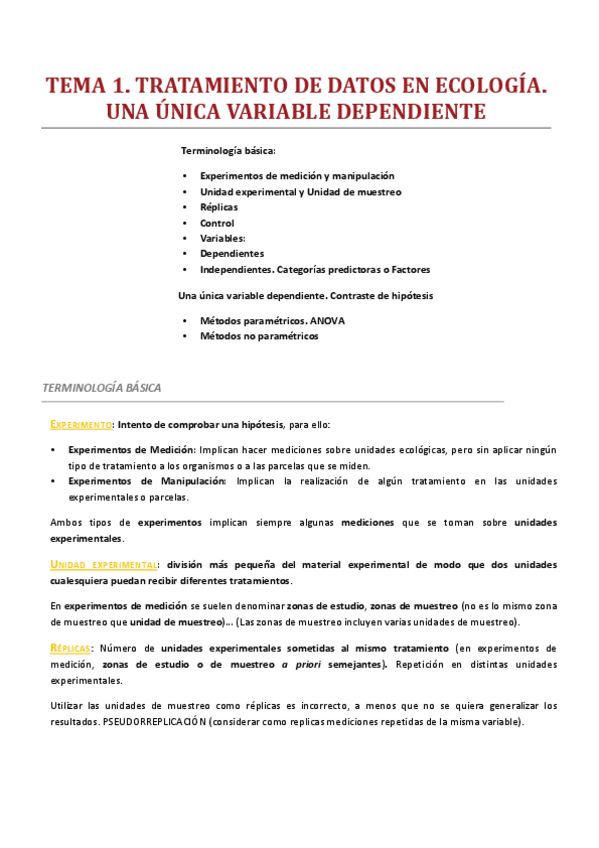 TEMA 1. TRATAMIENTO DE DATOS EN ECOLOGÍA. UNA ÚNICA VARIABLE DEPENDIENTE

Terminología básica:

• Experimentos de medición y manipulación
• Unidad experimental y Unidad de muestreo
• Réplicas
• Control
• Variables:
• Dependientes
• Independientes. Categorías predictoras o Factores

Una única variable dependiente. Contraste de hipótesis

• Métodos paramétricos. ANOVA
• Métodos no paramétricos

TERMINOLOGÍA BÁSICA

EXPERIMENTO: Intento de comprobar una hipótesis, para ello:

• Experimentos de Medición: Implican hacer mediciones sobre unidades ecológicas, pero sin aplicar ningún tipo de tratamiento a los organismos o a las parcelas que se miden.
• Experimentos de Manipulación: Implican la realización de algún tratamiento en las unidades experimentales o parcelas.

Ambos tipos de experimentos implican siempre algunas mediciones que se toman sobre unidades experimentales.

UNIDAD EXPERIMENTAL: división más pequeña del material experimental de modo que dos unidades cualesquiera puedan recibir diferentes tratamientos.

En experimentos de medición se suelen denominar zonas de estudio, zonas de muestreo (no es lo mismo zona de muestreo que unidad de muestreo)... (Las zonas de muestreo incluyen varias unidades de muestreo).

RÉPLICAS: Número de unidades experimentales sometidas al mismo tratamiento (en experimentos de medición, zonas de estudio o de muestreo a priori semejantes). Repetición en distintas unidades experimentales.

Utilizar las unidades de muestreo como réplicas es incorrecto, a menos que no se quiera generalizar los resultados. PSEUDORREPLICACIÓN (considerar como replicas mediciones repetidas de la misma variable).